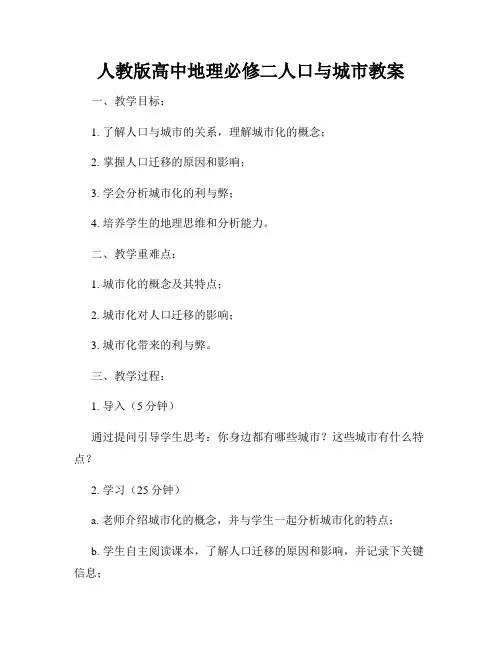 人教版高中地理必修二人口与城市教案

一、教学目标：

1. 了解人口与城市的关系，理解城市化的概念；

2. 掌握人口迁移的原因和影响；

3. 学会分析城市化的利与弊；

4. 培养学生的地理思维和分析能力。

二、教学重难点：

1. 城市化的概念及其特点；

2. 城市化对人口迁移的影响；

3. 城市化带来的利与弊。

三、教学过程：

1. 导入（5 分钟）

通过提问引导学生思考：你身边都有哪些城市？这些城市有什么特点？

2. 学习（25 分钟）

a. 老师介绍城市化的概念，并与学生一起分析城市化的特点；

b. 学生自主阅读课本，了解人口迁移的原因和影响，并记录下关键信息；